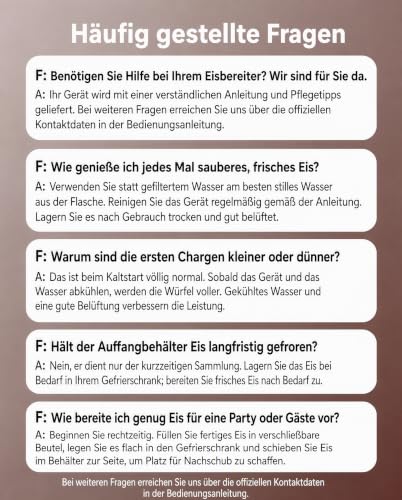 Häufig gestellte Fragen

F: Benötigen Sie Hilfe bei Ihrem Eisbereiter? Wir sind für Sie da.
A: Ihr Gerät wird mit einer verständlichen Anleitung und Pflegetipps geliefert. Bei weiteren Fragen erreichen Sie uns über die offiziellen Kontaktdaten in der Bedienungsanleitung.

F: Wie genieße ich jedes Mal sauberes, frisches Eis?
A: Verwenden Sie statt gefiltertem Wasser am besten stilles Wasser aus der Flasche. Reinigen Sie das Gerät regelmäßig gemäß der Anleitung. Lagern Sie es nach Gebrauch trocken und gut belüftet.

F: Warum sind die ersten Chargen kleiner oder dünner?
A: Das ist beim Kaltstart völlig normal. Sobald das Gerät und das Wasser abkühlen, werden die Würfel voller. Gekühltes Wasser und eine gute Belüftung verbessern die Leistung.

F: Hält der Auffangbehälter Eis langfristig gefroren?
A: Nein, er dient nur der kurzzeitigen Sammlung. Lagern Sie das Eis bei Bedarf in Ihrem Gefrierschrank; bereiten Sie frisches Eis nach Bedarf zu.

F: Wie bereite ich genug Eis für eine Party oder Gäste vor?
A: Beginnen Sie rechtzeitig. Füllen Sie fertiges Eis in verschließbare Beutel, legen Sie es flach in den Gefrierschrank und schieben Sie Eis im Behälter zur Seite, um Platz für Nachschub zu schaffen.

Bei weiteren Fragen erreichen Sie uns über die offiziellen Kontaktdaten in der Bedienungsanleitung.